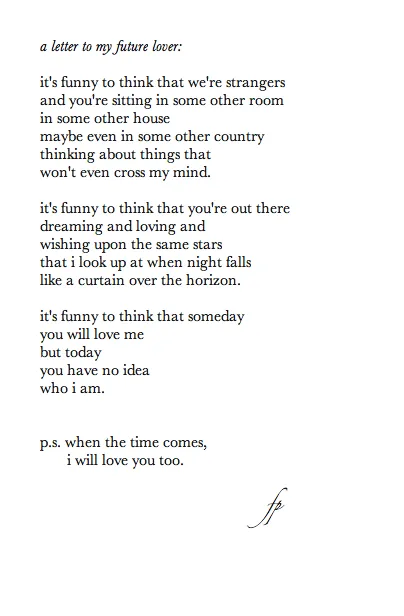 a letter to my future lover:

it's funny to think that we're strangers
and you're sitting in some other room
in some other house
maybe even in some other country
thinking about things that
won't even cross my mind.

it's funny to think that you're out there
dreaming and loving and
wishing upon the same stars
that i look up at when night falls
like a curtain over the horizon.

it's funny to think that someday
you will love me
but today
you have no idea
who i am.

p.s. when the time comes,
i will love you too.

fp